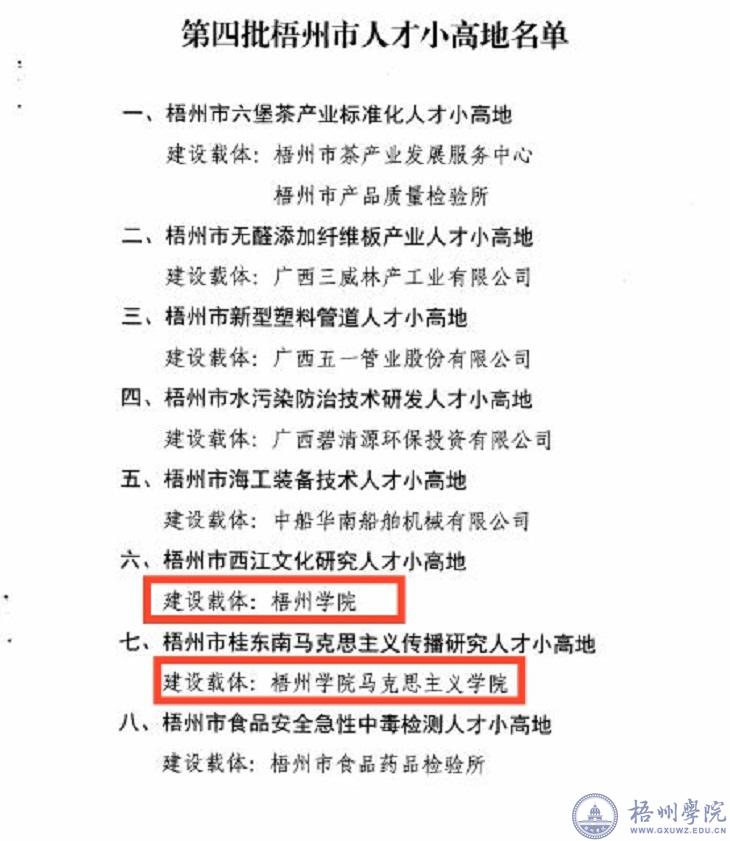 第四批梧州市人才小高地名单

一、梧州市六堡茶产业标准化人才小高地

建设载体：梧州市茶产业发展服务中心

梧州市产品质量检验所

二、梧州市无醛添加纤维板产业人才小高地

建设载体：广西三威林产工业有限公司

三、梧州市新型塑料管道人才小高地

建设载体：广西五一管业股份有限公司

四、梧州市水污染防治技术研发人才小高地

建设载体：广西碧清源环保投资有限公司

五、梧州市海工装备技术人才小高地

建设载体：中船华南船舶机械有限公司

六、梧州市西江文化研究人才小高地

建设载体：梧州学院

七、梧州市桂东南马克思主义传播研究人才小高地

建设载体：梧州学院马克思主义学院

八、梧州市食品安全急性中毒检测人才小高地

建设载体：梧州市食品药品检验所

梧州學院 WWW.GXUWZ.EDU.CN